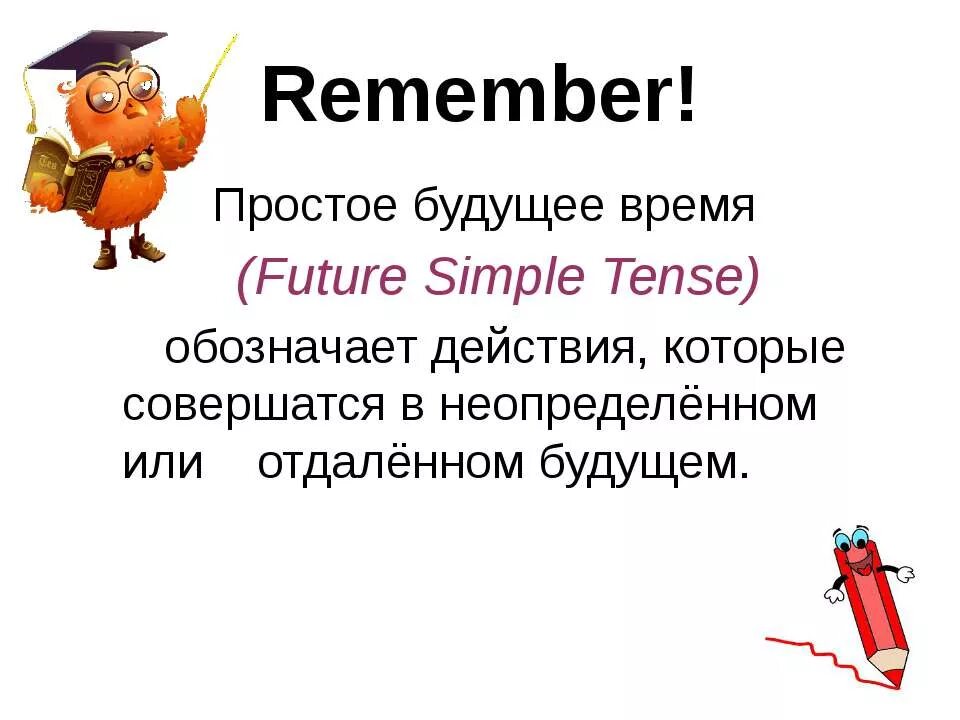 Remember!

Простое будущее время

(Future Simple Tense)

обозначает действия, которые совершатся в неопределённом или отдалённом будущем.